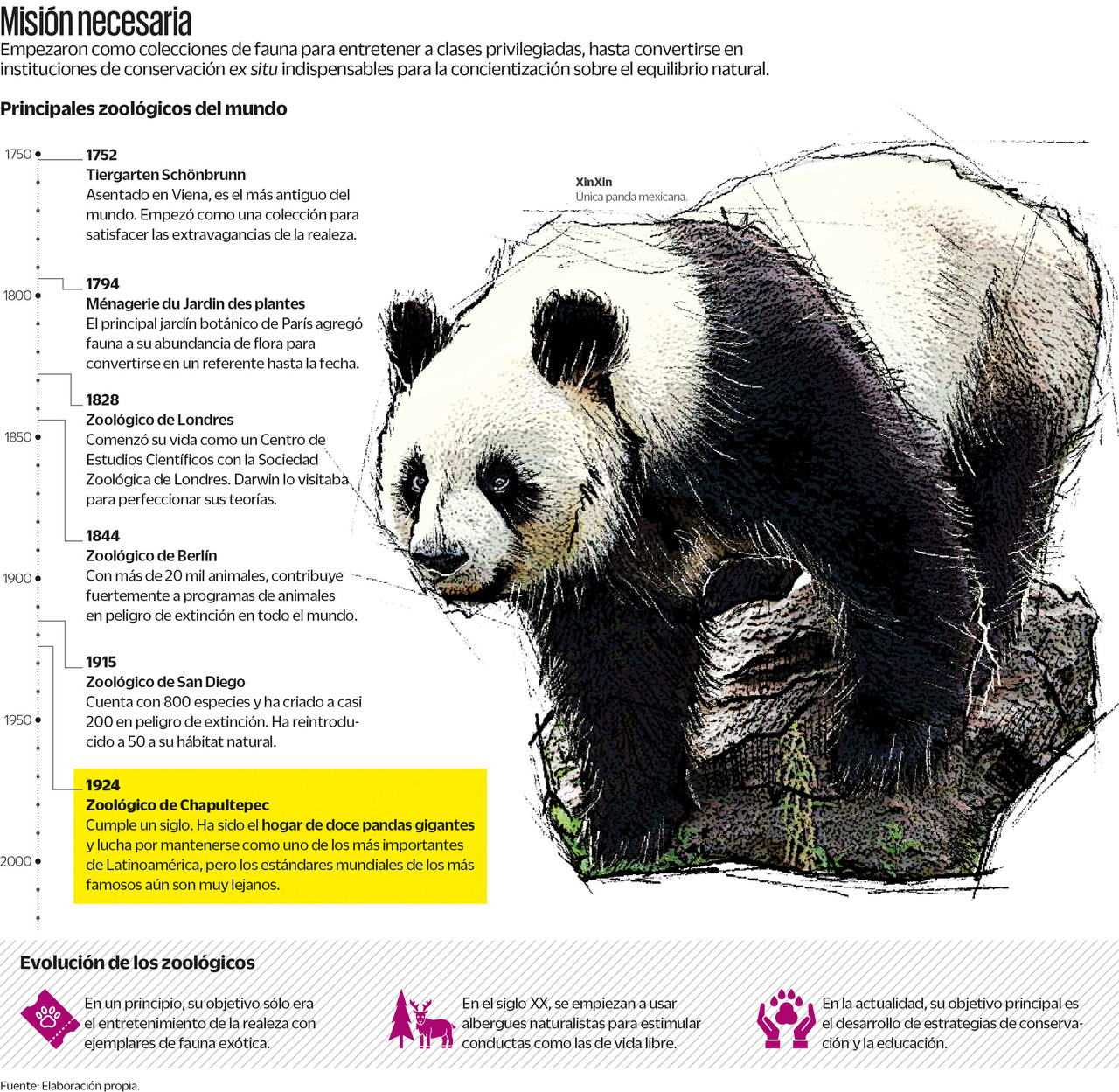 Misión necesaria
Empezaron como colecciones de fauna para entretener a clases privilegiadas, hasta convertirse en instituciones de conservación ex situ indispensables para la concientización sobre el equilibrio natural.

Principales zoológicos del mundo

1750
1800
1850
1900
1950
2000

1752
Tiergarten Schönbrunn
Asentado en Viena, es el más antiguo del mundo. Empezó como una colección para satisfacer las extravagancias de la realeza.

1794
Ménagerie du Jardin des plantes
El principal jardín botánico de París agregó fauna a su abundancia de flora para convertirse en un referente hasta la fecha.

1828
Zoológico de Londres
Comenzó su vida como un Centro de Estudios Científicos con la Sociedad Zoológica de Londres. Darwin lo visitaba para perfeccionar sus teorías.

1844
Zoológico de Berlín
Con más de 20 mil animales, contribuye fuertemente a programas de animales en peligro de extinción en todo el mundo.

1915
Zoológico de San Diego
Cuenta con 800 especies y ha criado a casi 200 en peligro de extinción. Ha reintroducido a 50 a su hábitat natural.

1924
Zoológico de Chapultepec
Cumple un siglo. Ha sido el hogar de doce pandas gigantes y lucha por mantenerse como uno de los más importantes de Latinoamérica, pero los estándares mundiales de los más famosos aún son muy lejanos.

XinXin
Única panda mexicana.

Evolución de los zoológicos

En un principio, su objetivo sólo era el entretenimiento de la realeza con ejemplares de fauna exótica.

En el siglo XX, se empiezan a usar albergues naturalistas para estimular conductas como las de vida libre.

En la actualidad, su objetivo principal es el desarrollo de estrategias de conservación y la educación.

Fuente: Elaboración propia.